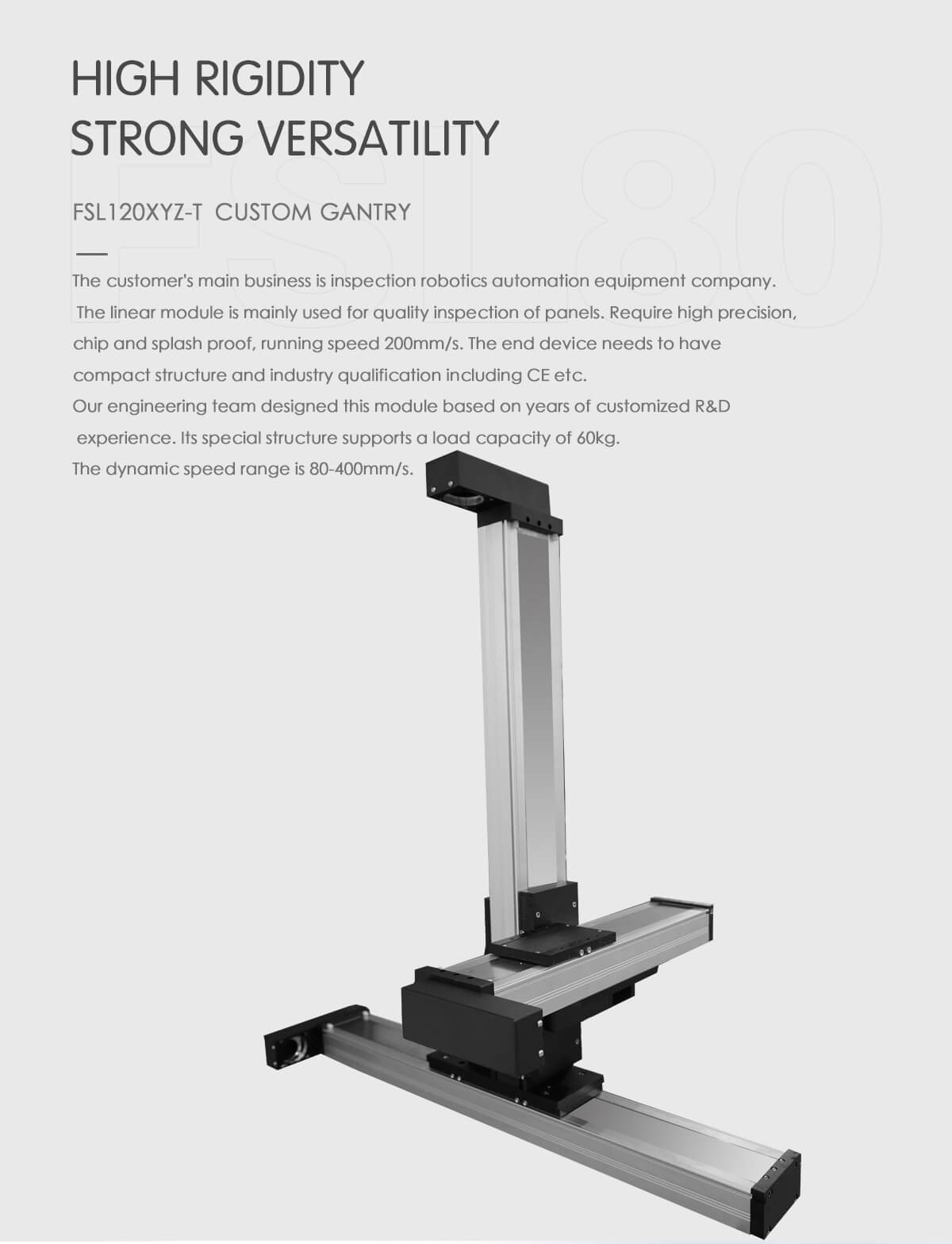 HIGH RIGIDITY
STRONG VERSATILITY

FSL80

FSL120XYZ-T CUSTOM GANTRY

The customer's main business is inspection robotics automation equipment company. The linear module is mainly used for quality inspection of panels. Require high precision, chip and splash proof, running speed 200mm/s. The end device needs to have compact structure and industry qualification including CE etc.
Our engineering team designed this module based on years of customized R&D experience. Its special structure supports a load capacity of 60kg.
The dynamic speed range is 80-400mm/s.